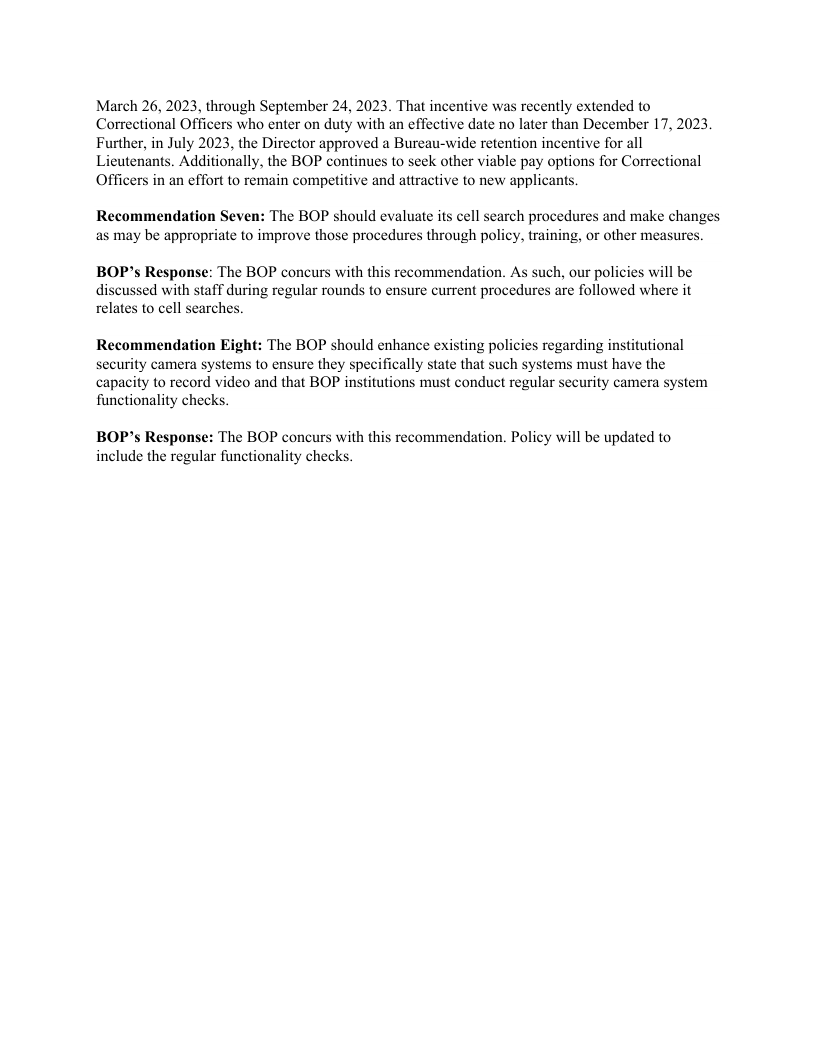 March 26, 2023, through September 24, 2023. That incentive was recently extended to Correctional Officers who enter on duty with an effective date no later than December 17, 2023. Further, in July 2023, the Director approved a Bureau-wide retention incentive for all Lieutenants. Additionally, the BOP continues to seek other viable pay options for Correctional Officers in an effort to remain competitive and attractive to new applicants.

Recommendation Seven: The BOP should evaluate its cell search procedures and make changes as may be appropriate to improve those procedures through policy, training, or other measures.

BOP's Response: The BOP concurs with this recommendation. As such, our policies will be discussed with staff during regular rounds to ensure current procedures are followed where it relates to cell searches.

Recommendation Eight: The BOP should enhance existing policies regarding institutional security camera systems to ensure they specifically state that such systems must have the capacity to record video and that BOP institutions must conduct regular security camera system functionality checks.

BOP's Response: The BOP concurs with this recommendation. Policy will be updated to include the regular functionality checks.